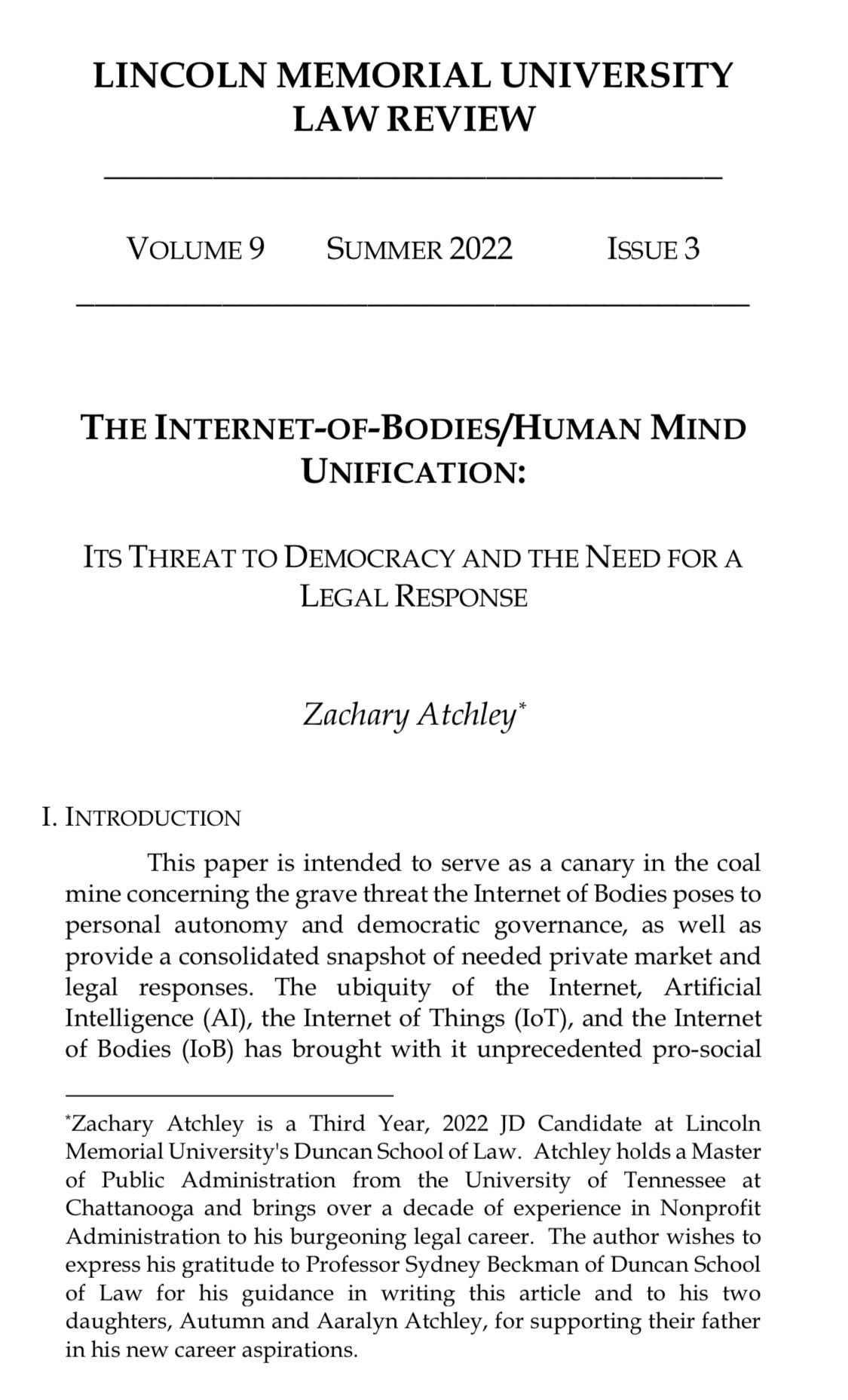 LINCOLN MEMORIAL UNIVERSITY
LAW REVIEW

VOLUME 9 SUMMER 2022 ISSUE 3

THE INTERNET-OF-BODIES/HUMAN MIND UNIFICATION:

ITS THREAT TO DEMOCRACY AND THE NEED FOR A LEGAL RESPONSE

Zachary Atchley*

I. INTRODUCTION

This paper is intended to serve as a canary in the coal mine concerning the grave threat the Internet of Bodies poses to personal autonomy and democratic governance, as well as provide a consolidated snapshot of needed private market and legal responses. The ubiquity of the Internet, Artificial Intelligence (AI), the Internet of Things (IoT), and the Internet of Bodies (IoB) has brought with it unprecedented pro-social

*Zachary Atchley is a Third Year, 2022 JD Candidate at Lincoln Memorial University's Duncan School of Law. Atchley holds a Master of Public Administration from the University of Tennessee at Chattanooga and brings over a decade of experience in Nonprofit Administration to his burgeoning legal career. The author wishes to express his gratitude to Professor Sydney Beckman of Duncan School of Law for his guidance in writing this article and to his two daughters, Autumn and Aaralyn Atchley, for supporting their father in his new career aspirations.